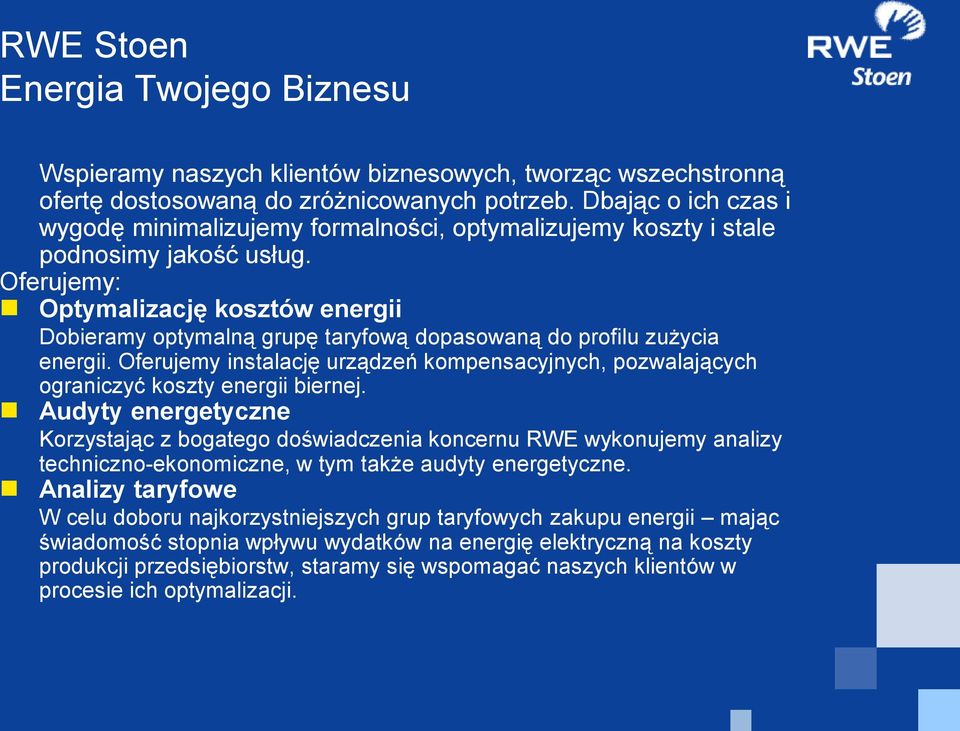 RWE Stoen
Energia Twojego Biznesu

RWE
Stoen

Wspieramy naszych klientów biznesowych, tworząc wszechstronną ofertę dostosowaną do zróżnicowanych potrzeb. Dbając o ich czas i wygodę minimalizujemy formalności, optymalizujemy koszty i stale podnosimy jakość usług.

Oferujemy:

Optymalizację kosztów energii
Dobieramy optymalną grupę taryfową dopasowaną do profilu zużycia energii. Oferujemy instalację urządzeń kompensacyjnych, pozwalających ograniczyć koszty energii biernej.

Audyty energetyczne
Korzystając z bogatego doświadczenia koncernu RWE wykonujemy analizy techniczno-ekonomiczne, w tym także audyty energetyczne.

Analizy taryfowe
W celu doboru najkorzystniejszych grup taryfowych zakupu energii – mając świadomość stopnia wpływu wydatków na energię elektryczną na koszty produkcji przedsiębiorstw, staramy się wspomagać naszych klientów w procesie ich optymalizacji.